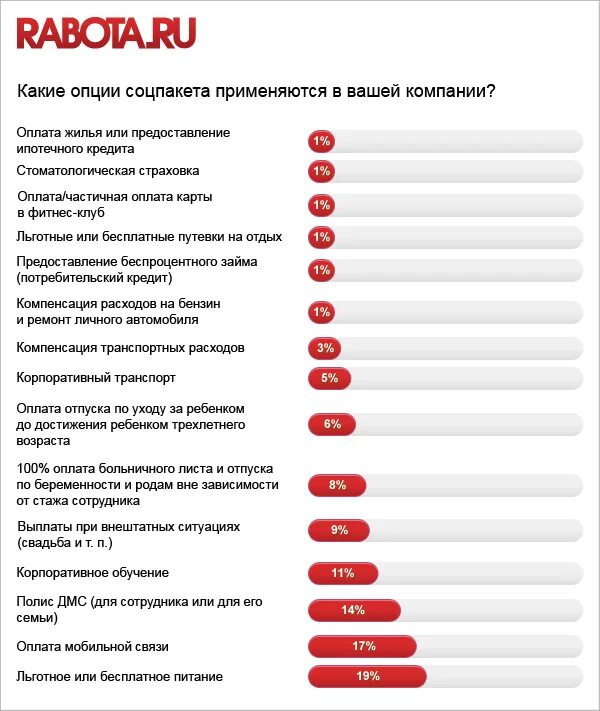 RABOTA.RU

Какие опции соцпакета применяются в вашей компании?

Оплата жилья или предоставление ипотечного кредита 1%

Стоматологическая страховка 1%

Оплата/частичная оплата карты в фитнес-клуб 1%

Льготные или бесплатные путевки на отдых 1%

Предоставление беспроцентного займа (потребительский кредит) 1%

Компенсация расходов на бензин и ремонт личного автомобиля 1%

Компенсация транспортных расходов 3%

Корпоративный транспорт 5%

Оплата отпуска по уходу за ребенком до достижения ребенком трехлетнего возраста 6%

100% оплата больничного листа и отпуска по беременности и родам вне зависимости от стажа сотрудника 8%

Выплаты при внештатных ситуациях (свадьба и т. п.) 9%

Корпоративное обучение 11%

Полис ДМС (для сотрудника или для его семьи) 14%

Оплата мобильной связи 17%

Льготное или бесплатное питание 19%